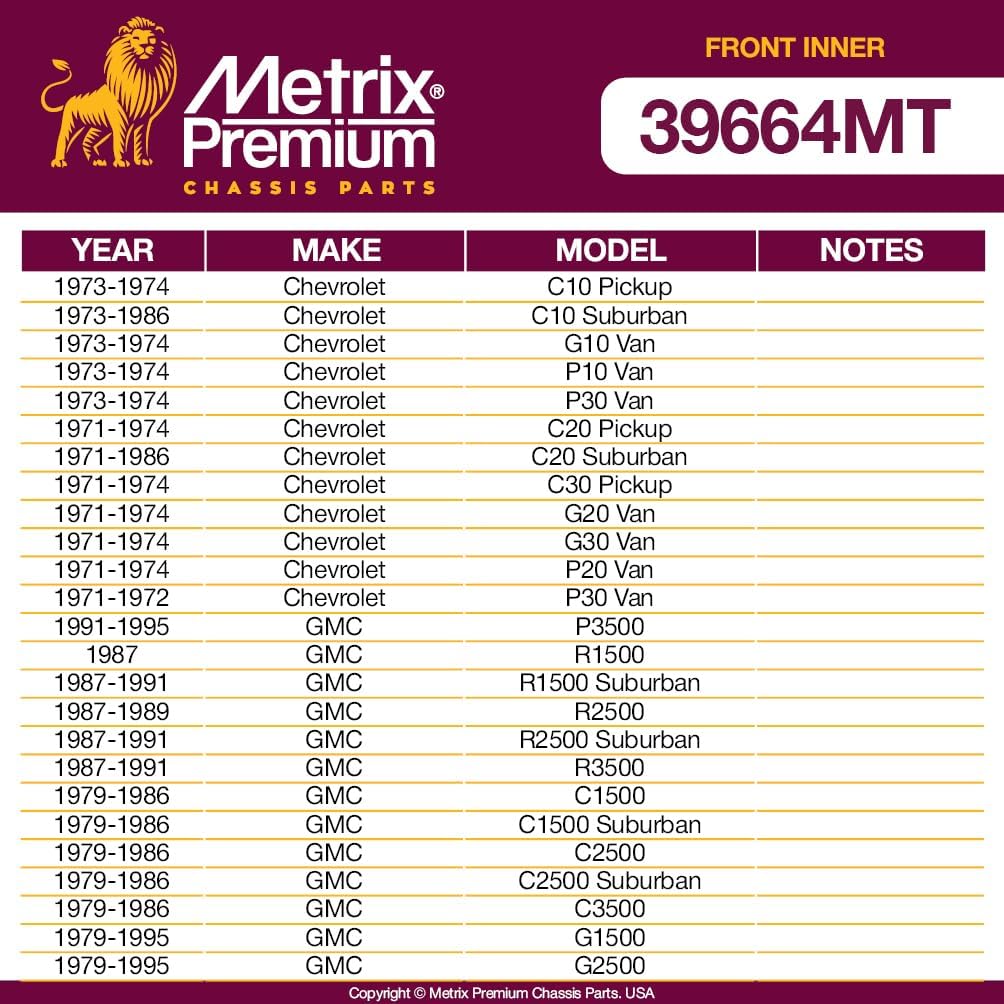 Metrix® Premium
CHASSIS PARTS

FRONT INNER

39664MT

| YEAR | MAKE | MODEL | NOTES |
|---|---|---|---|
| 1973-1974 | Chevrolet | C10 Pickup | |
| 1973-1986 | Chevrolet | C10 Suburban | |
| 1973-1974 | Chevrolet | G10 Van | |
| 1973-1974 | Chevrolet | P10 Van | |
| 1973-1974 | Chevrolet | P30 Van | |
| 1971-1974 | Chevrolet | C20 Pickup | |
| 1971-1986 | Chevrolet | C20 Suburban | |
| 1971-1974 | Chevrolet | C30 Pickup | |
| 1971-1974 | Chevrolet | G20 Van | |
| 1971-1974 | Chevrolet | G30 Van | |
| 1971-1974 | Chevrolet | P20 Van | |
| 1971-1972 | Chevrolet | P30 Van | |
| 1991-1995 | GMC | P3500 | |
| 1987 | GMC | R1500 | |
| 1987-1991 | GMC | R1500 Suburban | |
| 1987-1989 | GMC | R2500 | |
| 1987-1991 | GMC | R2500 Suburban | |
| 1987-1991 | GMC | R3500 | |
| 1979-1986 | GMC | C1500 | |
| 1979-1986 | GMC | C1500 Suburban | |
| 1979-1986 | GMC | C2500 | |
| 1979-1986 | GMC | C2500 Suburban | |
| 1979-1986 | GMC | C3500 | |
| 1979-1995 | GMC | G1500 | |
| 1979-1995 | GMC | G2500 | |

Copyright © Metrix Premium Chassis Parts. USA